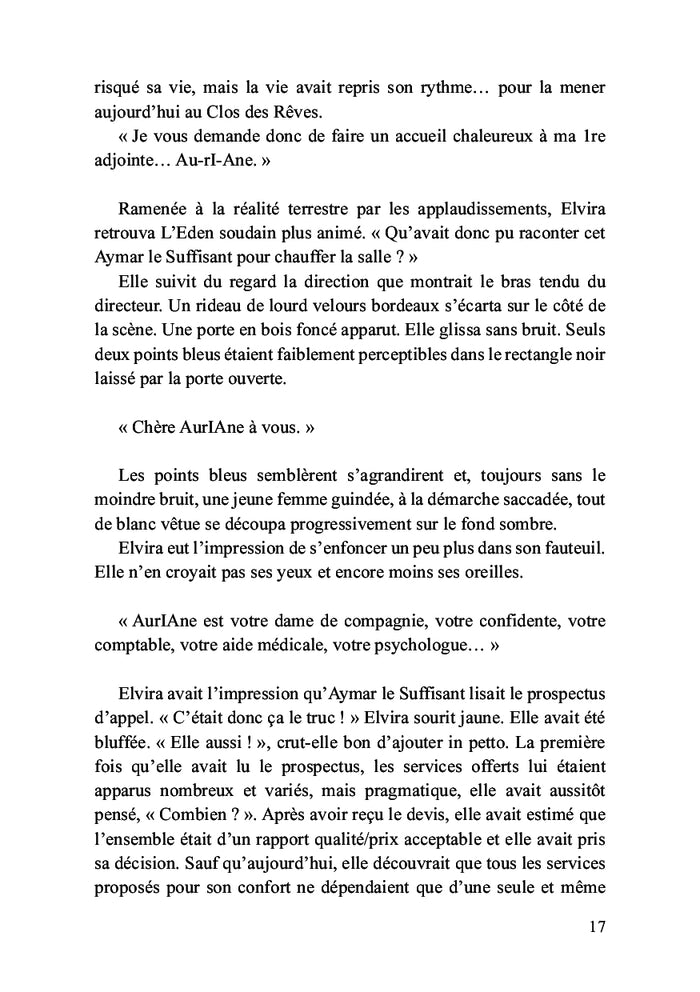 risqué sa vie, mais la vie avait repris son rythme… pour la mener aujourd'hui au Clos des Rêves.
« Je vous demande donc de faire un accueil chaleureux à ma 1re adjointe… Au-rI-Ane. »

Ramenée à la réalité terrestre par les applaudissements, Elvira retrouva L'Eden soudain plus animé. « Qu'avait donc pu raconter cet Aymar le Suffisant pour chauffer la salle ? »
Elle suivit du regard la direction que montrait le bras tendu du directeur. Un rideau de lourd velours bordeaux s'écarta sur le côté de la scène. Une porte en bois foncé apparut. Elle glissa sans bruit. Seuls deux points bleus étaient faiblement perceptibles dans le rectangle noir laissé par la porte ouverte.

« Chère AurIAne à vous. »

Les points bleus semblèrent s'agrandirent et, toujours sans le moindre bruit, une jeune femme guindée, à la démarche saccadée, tout de blanc vêtue se découpa progressivement sur le fond sombre.
Elvira eut l'impression de s'enfoncer un peu plus dans son fauteuil. Elle n'en croyait pas ses yeux et encore moins ses oreilles.

« AurIAne est votre dame de compagnie, votre confidente, votre comptable, votre aide médicale, votre psychologue… »

Elvira avait l'impression qu'Aymar le Suffisant lisait le prospectus d'appel. « C'était donc ça le truc ! » Elvira sourit jaune. Elle avait été bluffée. « Elle aussi ! », crut-elle bon d'ajouter in petto. La première fois qu'elle avait lu le prospectus, les services offerts lui étaient apparus nombreux et variés, mais pragmatique, elle avait aussitôt pensé, « Combien ? ». Après avoir reçu le devis, elle avait estimé que l'ensemble était d'un rapport qualité/prix acceptable et elle avait pris sa décision. Sauf qu'aujourd'hui, elle découvrait que tous les services proposés pour son confort ne dépendaient que d'une seule et même

17